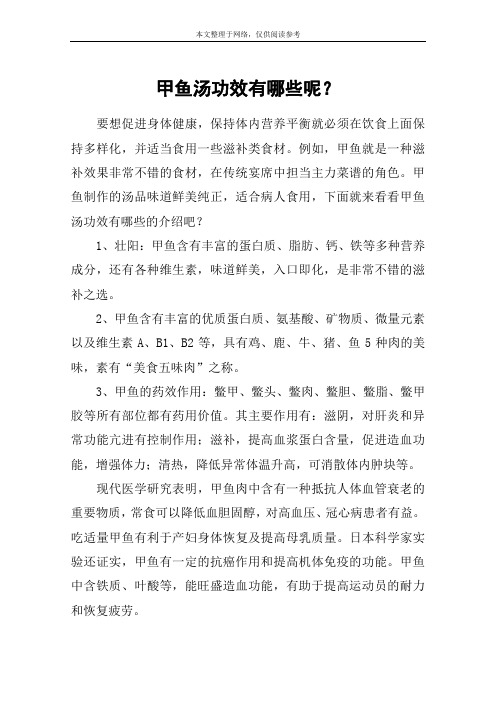 本文整理于网络，仅供阅读参考

甲鱼汤功效有哪些呢？

要想促进身体健康，保持体内营养平衡就必须在饮食上面保持多样化，并适当食用一些滋补类食材。例如，甲鱼就是一种滋补效果非常不错的食材，在传统宴席中担当主力菜谱的角色。甲鱼制作的汤品味道鲜美纯正，适合病人食用，下面就来看看甲鱼汤功效有哪些的介绍吧？

1、壮阳：甲鱼含有丰富的蛋白质、脂肪、钙、铁等多种营养成分，还有各种维生素，味道鲜美，入口即化，是非常不错的滋补之选。

2、甲鱼含有丰富的优质蛋白质、氨基酸、矿物质、微量元素以及维生素 A、B1、B2 等，具有鸡、鹿、牛、猪、鱼 5 种肉的美味，素有“美食五味肉”之称。

3、甲鱼的药效作用：鳖甲、鳖头、鳖肉、鳖胆、鳖脂、鳖甲胶等所有部位都有药用价值。其主要作用有：滋阴，对肝炎和异常功能亢进有控制作用；滋补，提高血浆蛋白含量，促进造血功能，增强体力；清热，降低异常体温升高，可消散体内肿块等。

现代医学研究表明，甲鱼肉中含有一种抵抗人体血管衰老的重要物质，常食可以降低血胆固醇，对高血压、冠心病患者有益。吃适量甲鱼有利于产妇身体恢复及提高母乳质量。日本科学家实验还证实，甲鱼有一定的抗癌作用和提高机体免疫的功能。甲鱼中含铁质、叶酸等，能旺盛造血功能，有助于提高运动员的耐力和恢复疲劳。